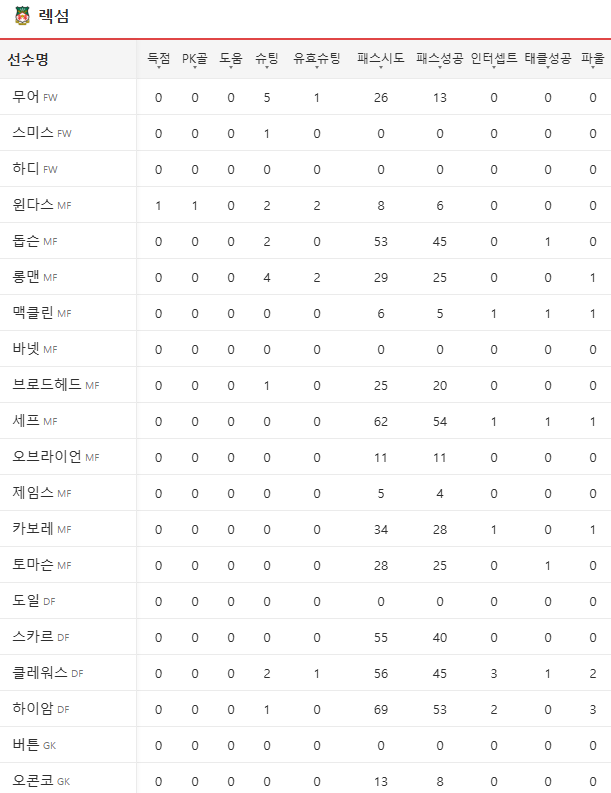 렉섬

| 선수명 | 득점 | PK골 | 도움 | 슈팅 | 유효슈팅 | 패스시도 | 패스성공 | 인터셉트 | 태클성공 | 파울 |
|---|---|---|---|---|---|---|---|---|---|---|
| 무어 FW | 0 | 0 | 0 | 5 | 1 | 26 | 13 | 0 | 0 | 0 |
| 스미스 FW | 0 | 0 | 0 | 1 | 0 | 0 | 0 | 0 | 0 | 0 |
| 하디 FW | 0 | 0 | 0 | 0 | 0 | 0 | 0 | 0 | 0 | 0 |
| 윈다스 MF | 1 | 1 | 0 | 2 | 2 | 8 | 6 | 0 | 0 | 0 |
| 돕슨 MF | 0 | 0 | 0 | 2 | 0 | 53 | 45 | 0 | 1 | 0 |
| 롱맨 MF | 0 | 0 | 0 | 4 | 2 | 29 | 25 | 0 | 0 | 1 |
| 맥클린 MF | 0 | 0 | 0 | 0 | 0 | 6 | 5 | 1 | 1 | 1 |
| 바넷 MF | 0 | 0 | 0 | 0 | 0 | 0 | 0 | 0 | 0 | 0 |
| 브로드헤드 MF | 0 | 0 | 0 | 1 | 0 | 25 | 20 | 0 | 0 | 0 |
| 세프 MF | 0 | 0 | 0 | 0 | 0 | 62 | 54 | 1 | 1 | 1 |
| 오브라이언 MF | 0 | 0 | 0 | 0 | 0 | 11 | 11 | 0 | 0 | 0 |
| 제임스 MF | 0 | 0 | 0 | 0 | 0 | 5 | 4 | 0 | 0 | 0 |
| 카보레 MF | 0 | 0 | 0 | 0 | 0 | 34 | 28 | 1 | 0 | 1 |
| 토마슨 MF | 0 | 0 | 0 | 0 | 0 | 28 | 25 | 0 | 1 | 0 |
| 도일 DF | 0 | 0 | 0 | 0 | 0 | 0 | 0 | 0 | 0 | 0 |
| 스카르 DF | 0 | 0 | 0 | 0 | 0 | 55 | 40 | 0 | 0 | 0 |
| 클레워스 DF | 0 | 0 | 0 | 2 | 1 | 56 | 45 | 3 | 1 | 2 |
| 하이암 DF | 0 | 0 | 0 | 1 | 0 | 69 | 53 | 2 | 0 | 3 |
| 버튼 GK | 0 | 0 | 0 | 0 | 0 | 0 | 0 | 0 | 0 | 0 |
| 오콘코 GK | 0 | 0 | 0 | 0 | 0 | 13 | 8 | 0 | 0 | 0 |